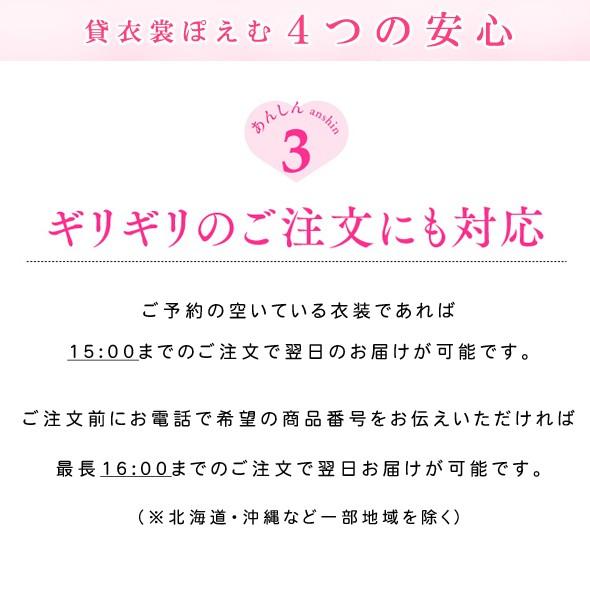 貸衣裳ぽえむ 4つの安心

あんしん anshin
3

ギリギリのご注文にも対応

ご予約の空いている衣装であれば
15:00までのご注文で翌日のお届けが可能です。

ご注文前にお電話で希望の商品番号をお伝えいただければ
最長16:00までのご注文で翌日お届けが可能です。

(※北海道・沖縄など一部地域を除く)